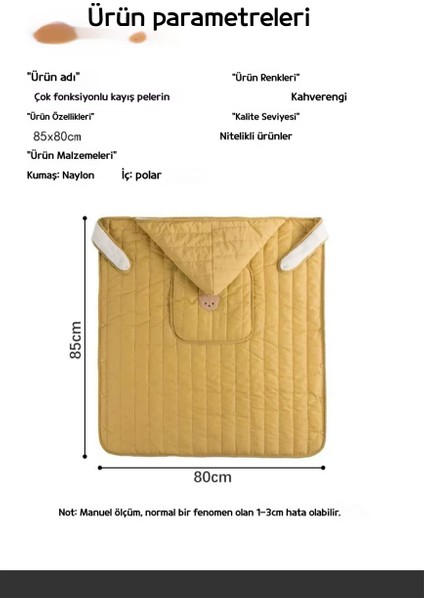 Ürün parametreleri

"Ürün adı"

Çok fonksiyonlu kayış pelerin

"Ürün Özellikleri"

85x80cm

"Ürün Malzemeleri"

Kumaş: Naylon İç: polar

"Ürün Renkleri"

Kahverengi

"Kalite Seviyesi"

Nitelikli ürünler

85cm

80cm

Not: Manuel ölçüm, normal bir fenomen olan 1-3cm hata olabilir.